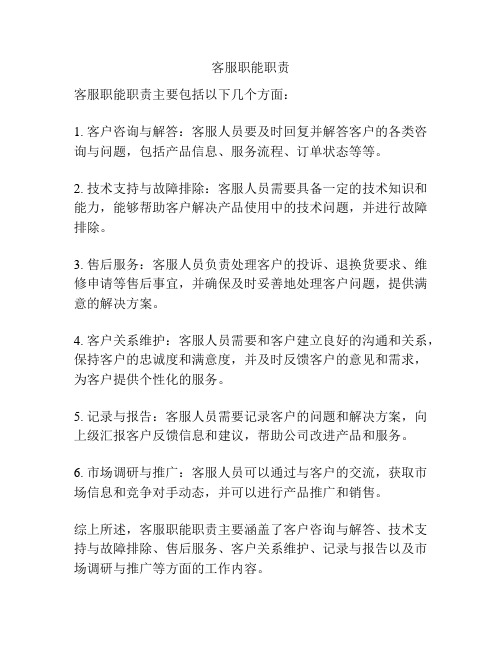 客服职能职责

客服职能职责主要包括以下几个方面：

1. 客户咨询与解答：客服人员要及时回复并解答客户的各类咨询与问题，包括产品信息、服务流程、订单状态等等。

2. 技术支持与故障排除：客服人员需要具备一定的技术知识和能力，能够帮助客户解决产品使用中的技术问题，并进行故障排除。

3. 售后服务：客服人员负责处理客户的投诉、退换货要求、维修申请等售后事宜，并确保及时妥善地处理客户问题，提供满意的解决方案。

4. 客户关系维护：客服人员需要和客户建立良好的沟通和关系，保持客户的忠诚度和满意度，并及时反馈客户的意见和需求，为客户提供个性化的服务。

5. 记录与报告：客服人员需要记录客户的问题和解决方案，向上级汇报客户反馈信息和建议，帮助公司改进产品和服务。

6. 市场调研与推广：客服人员可以通过与客户的交流，获取市场信息和竞争对手动态，并可以进行产品推广和销售。

综上所述，客服职能职责主要涵盖了客户咨询与解答、技术支持与故障排除、售后服务、客户关系维护、记录与报告以及市场调研与推广等方面的工作内容。